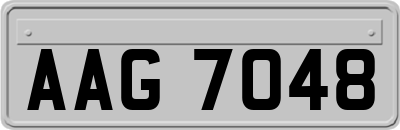 AAG 7048